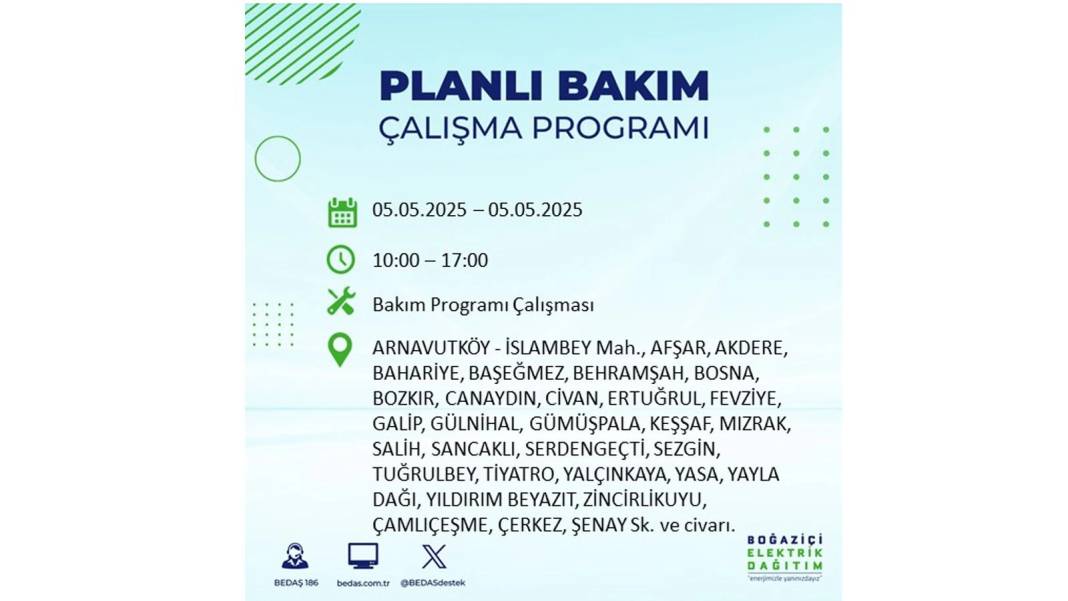 PLANLI BAKIM
ÇALIŞMA PROGRAMI

05.05.2025 – 05.05.2025

10:00 – 17:00

Bakım Programı Çalışması

ARNAVUTKÖY - İSLAMBEY Mah., AFŞAR, AKDERE, BAHARİYE, BAŞEĞMEZ, BEHRAMŞAH, BOSNA, BOZKIR, CANAYDIN, CİVAN, ERTUĞRUL, FEVZİYE, GALİP, GÜLNİHAL, GÜMÜŞPALA, KEŞŞAF, MIZRAK, SALİH, SANCAKLI, SERDENGEÇTİ, SEZGİN, TUĞRULBEY, TİYATRO, YALÇINKAYA, YASA, YAYLA DAĞI, YILDIRIM BEYAZIT, ZİNCİRLİKUYU, ÇAMLIÇEŞME, ÇERKEZ, ŞENAY Sk. ve civarı.

BEDAŞ 186
bedas.com.tr
@BEDASdestek

BOĞAZİÇİ
ELEKTRİK
DAĞITIM
"enerjimizle yanınızdayız"